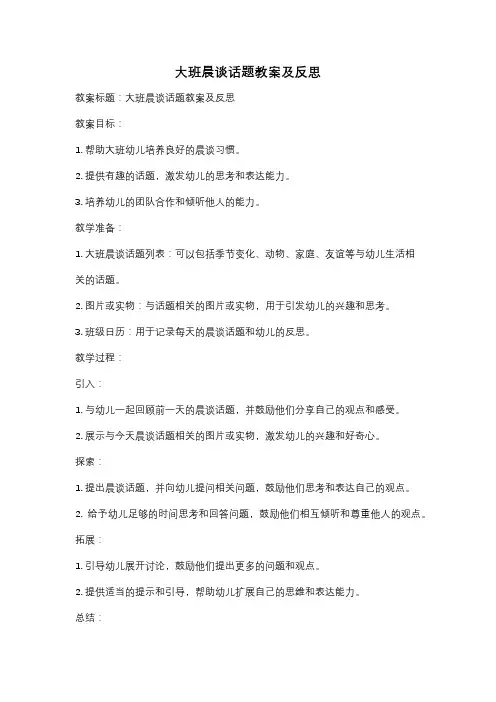 大班晨谈话题教案及反思

教案标题：大班晨谈话题教案及反思

教案目标：

1. 帮助大班幼儿培养良好的晨谈习惯。

2. 提供有趣的话题，激发幼儿的思考和表达能力。

3. 培养幼儿的团队合作和倾听他人的能力。

教学准备：

1. 大班晨谈话题列表：可以包括季节变化、动物、家庭、友谊等与幼儿生活相关的话题。

2. 图片或实物：与话题相关的图片或实物，用于引发幼儿的兴趣和思考。

3. 班级日历：用于记录每天的晨谈话题和幼儿的反思。

教学过程：

引入：

1. 与幼儿一起回顾前一天的晨谈话题，并鼓励他们分享自己的观点和感受。

2. 展示与今天晨谈话题相关的图片或实物，激发幼儿的兴趣和好奇心。

探索：

1. 提出晨谈话题，并向幼儿提问相关问题，鼓励他们思考和表达自己的观点。

2. 给予幼儿足够的时间思考和回答问题，鼓励他们相互倾听和尊重他人的观点。

拓展：

1. 引导幼儿展开讨论，鼓励他们提出更多的问题和观点。

2. 提供适当的提示和引导，帮助幼儿扩展自己的思维和表达能力。

总结：